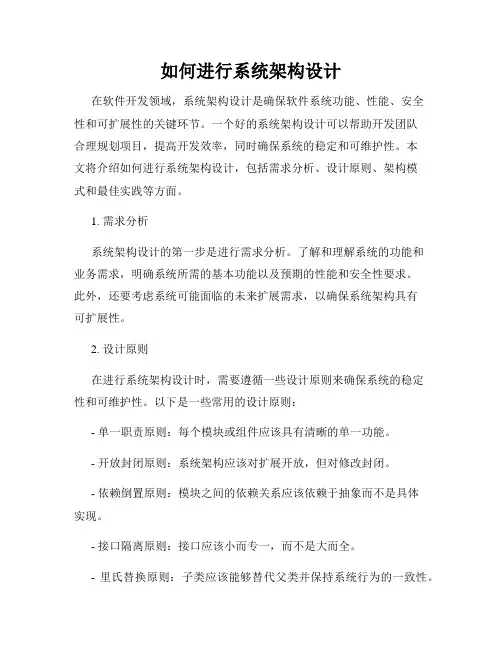 如何进行系统架构设计

在软件开发领域，系统架构设计是确保软件系统功能、性能、安全性和可扩展性的关键环节。一个好的系统架构设计可以帮助开发团队合理规划项目，提高开发效率，同时确保系统的稳定和可维护性。本文将介绍如何进行系统架构设计，包括需求分析、设计原则、架构模式和最佳实践等方面。

1. 需求分析

系统架构设计的第一步是进行需求分析。了解和理解系统的功能和业务需求，明确系统所需的基本功能以及预期的性能和安全性要求。此外，还要考虑系统可能面临的未来扩展需求，以确保系统架构具有可扩展性。

2. 设计原则

在进行系统架构设计时，需要遵循一些设计原则来确保系统的稳定性和可维护性。以下是一些常用的设计原则：

- 单一职责原则：每个模块或组件应该具有清晰的单一功能。

- 开放封闭原则：系统架构应该对扩展开放，但对修改封闭。

- 依赖倒置原则：模块之间的依赖关系应该依赖于抽象而不是具体实现。

- 接口隔离原则：接口应该小而专一，而不是大而全。

- 里氏替换原则：子类应该能够替代父类并保持系统行为的一致性。